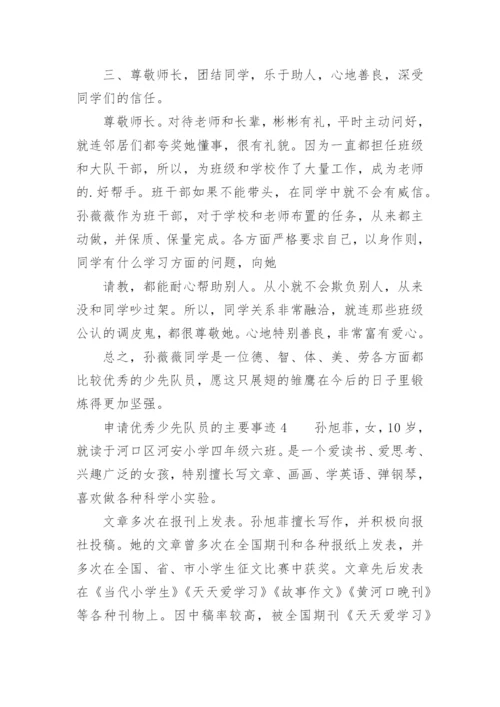 三、尊敬师长，团结同学，乐于助人，心地善良，深受同学们的信任。

尊敬师长。对待老师和长辈，彬彬有礼，平时主动问好，就连邻居们都夸奖她懂事，很有礼貌。因为一直都担任班级和大队干部，所以，为班级和学校作了大量工作，成为老师的.好帮手。班干部如果不能带头，在同学中就不会有威信。孙薇薇作为班干部，对于学校和老师布置的任务，从来都主动做，并保质、保量完成。各方面严格要求自己，以身作则，同学有什么学习方面的问题，向她

请教，都能耐心帮助别人。从小就不会欺负别人，从来没和同学吵过架。所以，同学关系非常融洽，就连那些班级公认的调皮鬼，都很尊敬她。心地特别善良，非常富有爱心。

总之，孙薇薇同学是一位德、智、体、美、劳各方面都比较优秀的少先队员，愿这只展翅的雏鹰在今后的日子里锻炼得更加坚强。

申请优秀少先队员的主要事迹4　　孙旭菲，女，10岁，就读于河口区河安小学四年级六班。是一个爱读书、爱思考、兴趣广泛的女孩，特别擅长写文章、画画、学英语、弹钢琴，喜欢做各种科学小实验。

文章多次在报刊上发表。孙旭菲擅长写作，并积极向报社投稿。她的文章曾多次在全国期刊和各种报纸上发表，并多次在全国、省、市小学生征文比赛中获奖。文章先后发表在《当代小学生》《天天爱学习》《故事作文》《黄河口晚刊》等各种刊物上。因中稿率较高，被全国期刊《天天爱学习》